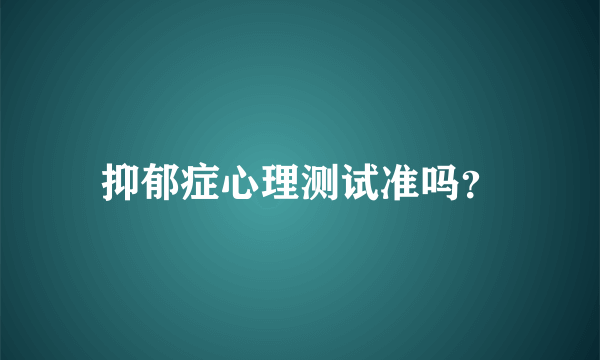 抑郁症心理测试准吗?